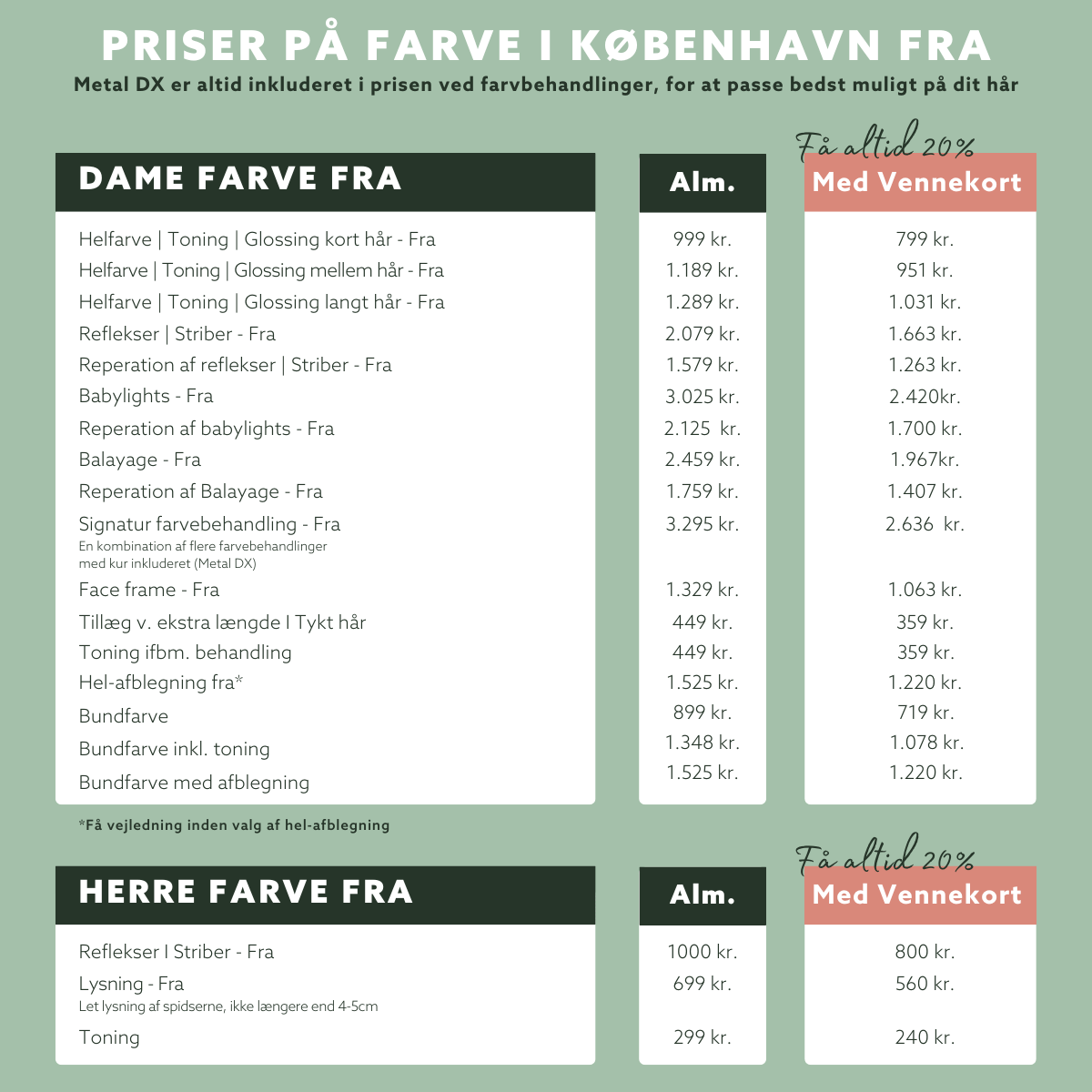 PRISER PÅ FARVE I KØBENHAVN FRA
Metal DX er altid inkluderet i prisen ved farvbehandlinger, for at passe bedst muligt på dit hår

Få altid 20%

| DAME FARVE FRA | Alm. | Med Vennekort |
|---|---|---|
| Helfarve \| Toning \| Glossing kort hår - Fra | 999 kr. | 799 kr. |
| Helfarve \| Toning \| Glossing mellem hår - Fra | 1.189 kr. | 951 kr. |
| Helfarve \| Toning \| Glossing langt hår - Fra | 1.289 kr. | 1.031 kr. |
| Reflekser \| Striber - Fra | 2.079 kr. | 1.663 kr. |
| Reperation af reflekser \| Striber - Fra | 1.579 kr. | 1.263 kr. |
| Babylights - Fra | 3.025 kr. | 2.420kr. |
| Reperation af babylights - Fra | 2.125 kr. | 1.700 kr. |
| Balayage - Fra | 2.459 kr. | 1.967kr. |
| Reperation af Balayage - Fra | 1.759 kr. | 1.407 kr. |
| Signatur farvebehandling - Fra En kombination af flere farvebehandlinger med kur inkluderet (Metal DX) | 3.295 kr. | 2.636 kr. |
| Face frame - Fra | 1.329 kr. | 1.063 kr. |
| Tillæg v. ekstra længde I Tykt hår | 449 kr. | 359 kr. |
| Toning ifbm. behandling | 449 kr. | 359 kr. |
| Hel-afblegning fra* | 1.525 kr. | 1.220 kr. |
| Bundfarve | 899 kr. | 719 kr. |
| Bundfarve inkl. toning | 1.348 kr. | 1.078 kr. |
| Bundfarve med afblegning | 1.525 kr. | 1.220 kr. |

*Få vejledning inden valg af hel-afblegning

Få altid 20%

| HERRE FARVE FRA | Alm. | Med Vennekort |
|---|---|---|
| Reflekser I Striber - Fra | 1000 kr. | 800 kr. |
| Lysning - Fra Let lysning af spidserne, ikke længere end 4-5cm | 699 kr. | 560 kr. |
| Toning | 299 kr. | 240 kr. |